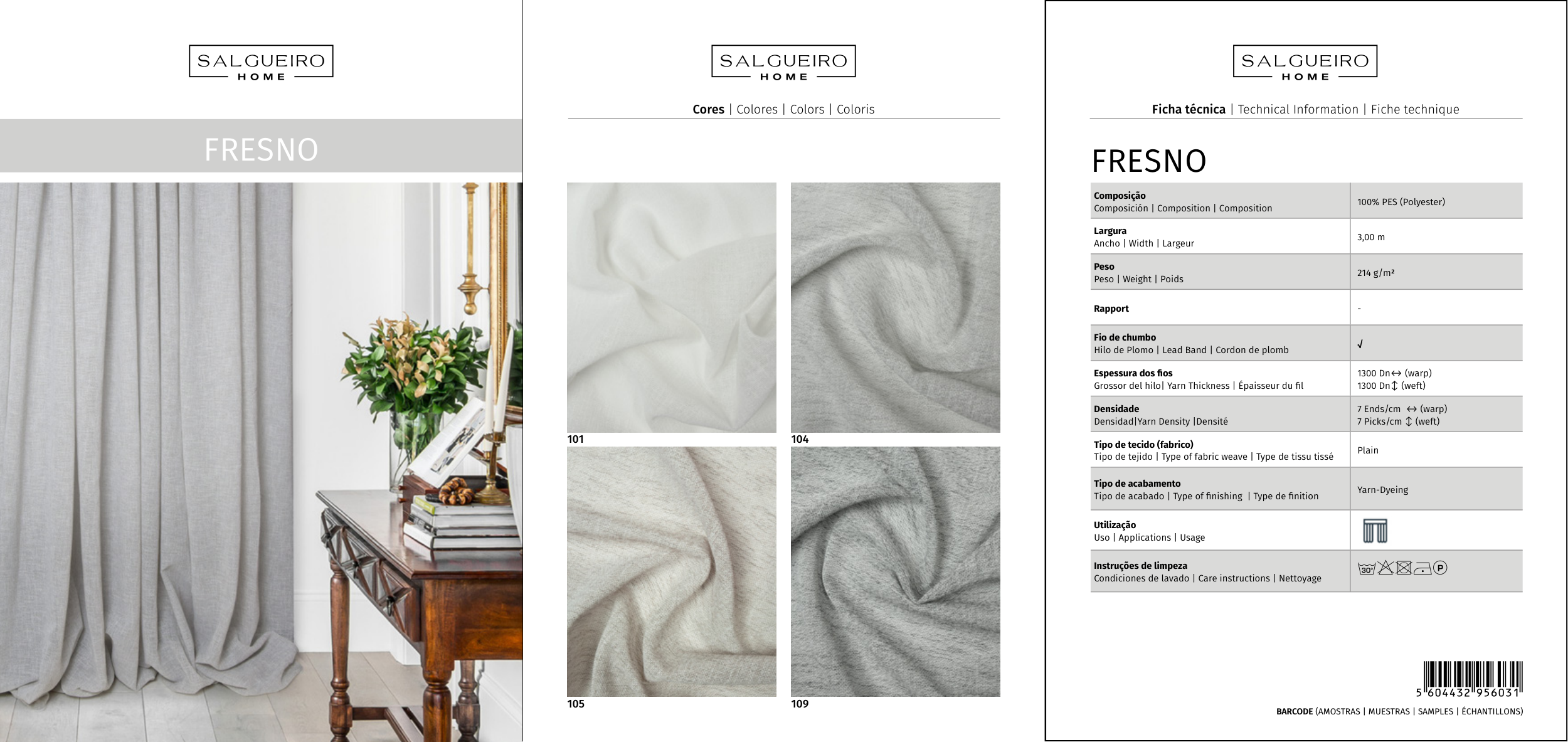 SALGUEIRO
HOME

FRESNO

SALGUEIRO
HOME

Cores | Colores | Colors | Coloris

101

104

105

109

SALGUEIRO
HOME

Ficha técnica | Technical Information | Fiche technique

FRESNO

| Composição Composición \| Composition \| Composition | 100% PES (Polyester) |
|---|---|
| Largura Ancho \| Width \| Largeur | 3,00 m |
| Peso Peso \| Weight \| Poids | 214 g/m² |
| Rapport | - |
| Fio de chumbo Hilo de Plomo \| Lead Band \| Cordon de plomb | √ |
| Espessura dos fios Grossor del hilo\| Yarn Thickness \| Épaisseur du fil | 1300 Dn↔ (warp) 1300 Dn↕ (weft) |
| Densidade Densidad\|Yarn Density \|Densité | 7 Ends/cm ↔ (warp) 7 Picks/cm ↕ (weft) |
| Tipo de tecido (fabrico) Tipo de tejido \| Type of fabric weave \| Type de tissu tissé | Plain |
| Tipo de acabamento Tipo de acabado \| Type of finishing \| Type de finition | Yarn-Dyeing |
| Utilização Uso \| Applications \| Usage | |
| Instruções de limpeza Condiciones de lavado \| Care instructions \| Nettoyage | 30° P |

5 604432 956031

BARCODE (AMOSTRAS | MUESTRAS | SAMPLES | ÉCHANTILLONS)